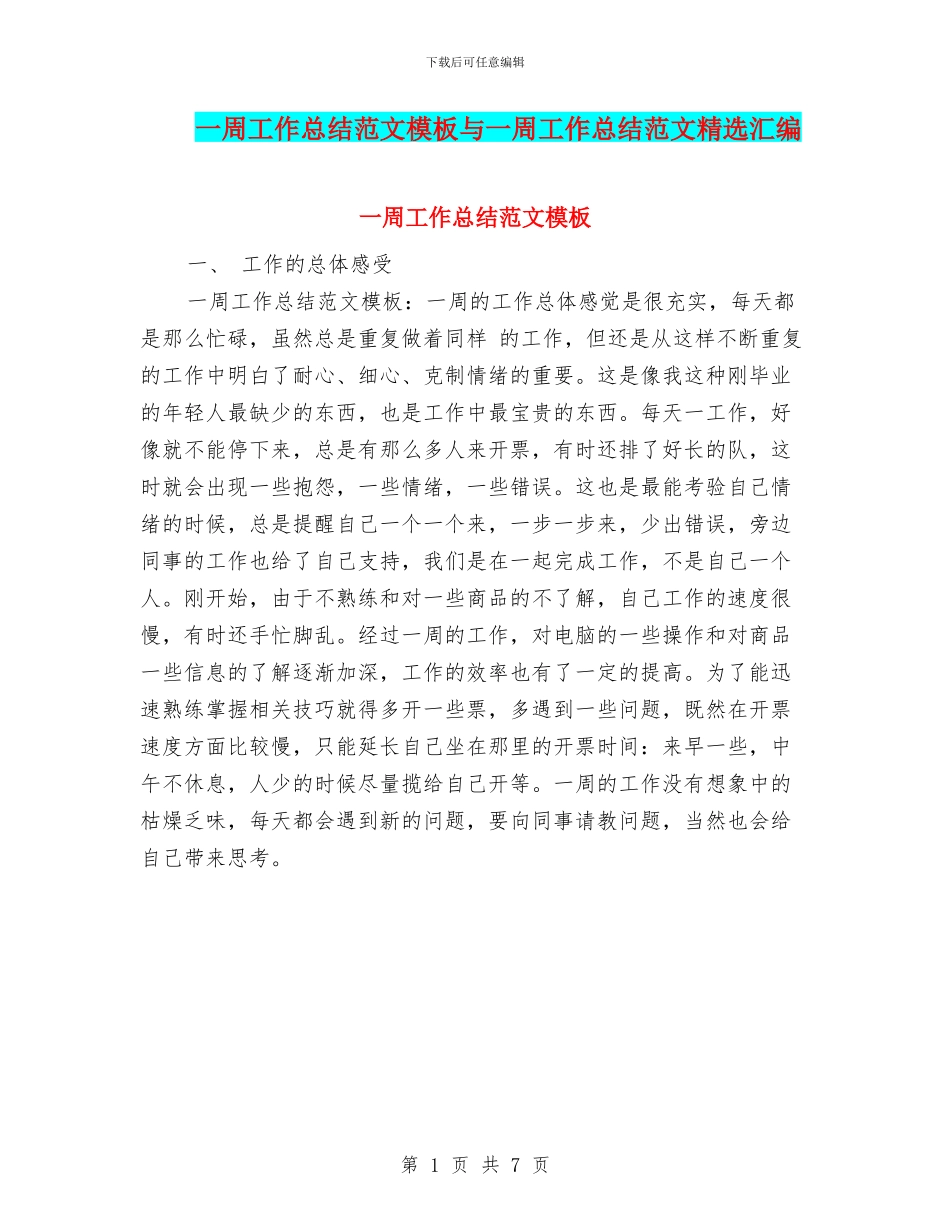 下载后可任意编辑

一周工作总结范文模板与一周工作总结范文精选汇编

一周工作总结范文模板

一、 工作的总体感受

一周工作总结范文模板：一周的工作总体感觉是很充实，每天都是那么忙碌，虽然总是重复做着同样 的工作，但还是从这样不断重复的工作中明白了耐心、细心、克制情绪的重要。这是像我这种刚毕业的年轻人最缺少的东西，也是工作中最宝贵的东西。每天一工作，好像就不能停下来，总是有那么多人来开票，有时还排了好长的队，这时就会出现一些抱怨，一些情绪，一些错误。这也是最能考验自己情绪的时候，总是提醒自己一个一个来，一步一步来，少出错误，旁边同事的工作也给了自己支持，我们是在一起完成工作，不是自己一个人。刚开始，由于不熟练和对一些商品的不了解，自己工作的速度很慢，有时还手忙脚乱。经过一周的工作，对电脑的一些操作和对商品一些信息的了解逐渐加深，工作的效率也有了一定的提高。为了能迅速熟练掌握相关技巧就得多开一些票，多遇到一些问题，既然在开票速度方面比较慢，只能延长自己坐在那里的开票时间：来早一些，中午不休息，人少的时候尽量揽给自己开等。一周的工作没有想象中的枯燥乏味，每天都会遇到新的问题，要向同事请教问题，当然也会给自己带来思考。

第 1 页 共 7 页